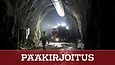 PÄÄKIRJOITUS